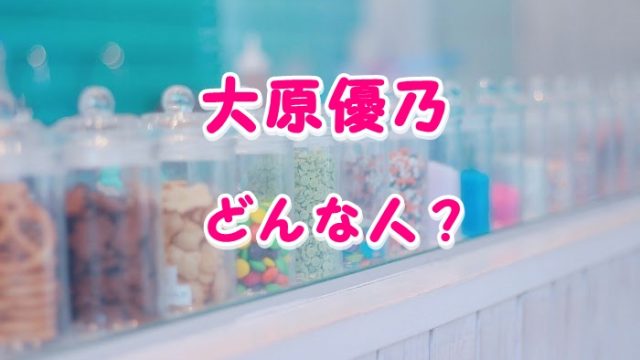 大原優乃

どんな人？